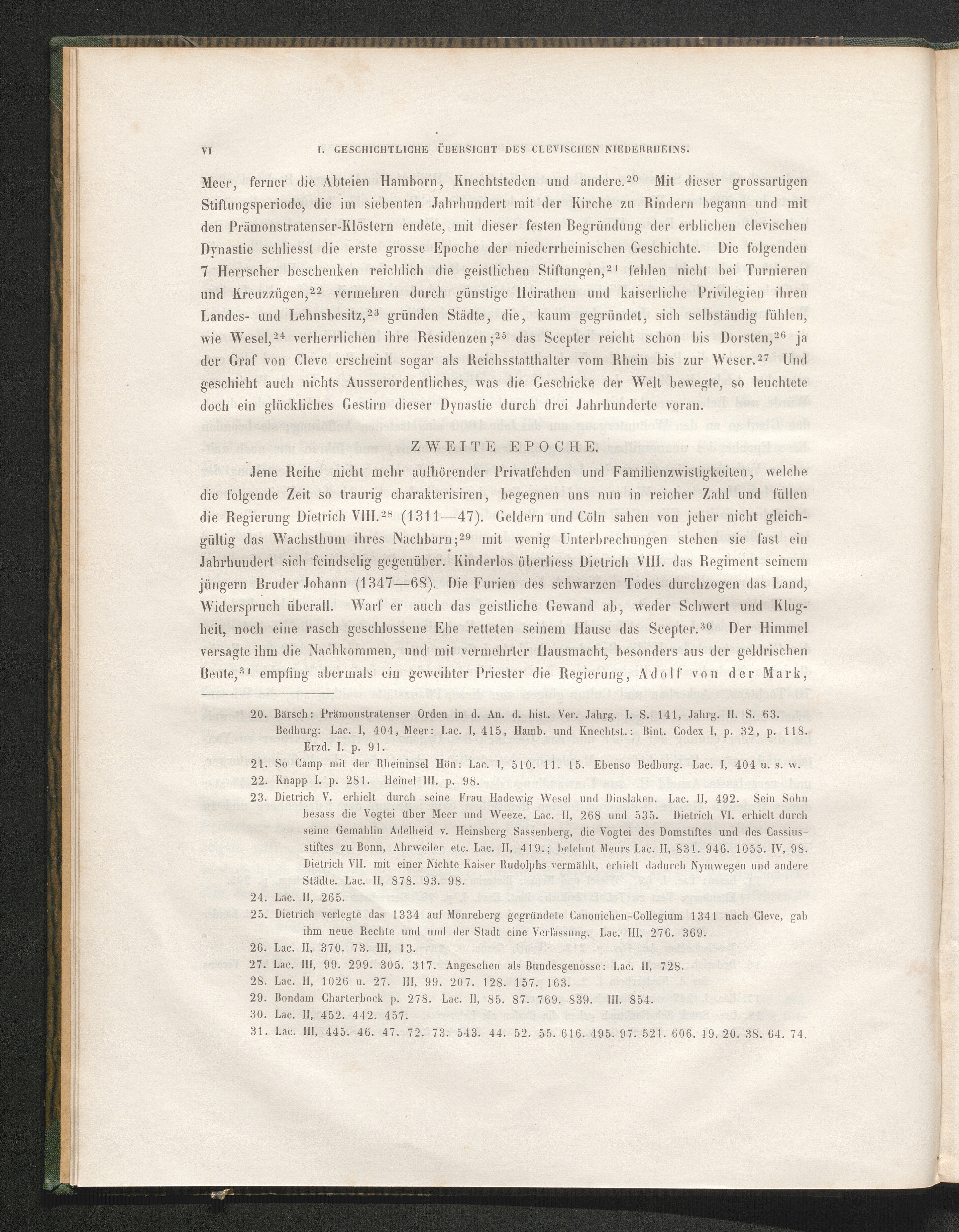 VI I. GESCHICHTLICHE ÜBERSICHT DES CLEVISCHEN NIEDERRHEINS.

Meer, ferner die Abteien Hamborn, Knechtsteden und andere.$^{20}$ Mit dieser grossartigen Stiftungsperiode, die im siebenten Jahrhundert mit der Kirche zu Rindern begann und mit den Prämonstratenser-Klöstern endete, mit dieser festen Begründung der erblichen clevischen Dynastie schliesst die erste grosse Epoche der niederrheinischen Geschichte. Die folgenden 7 Herrscher beschenken reichlich die geistlichen Stiftungen,$^{21}$ fehlen nicht bei Turnieren und Kreuzzügen,$^{22}$ vermehren durch günstige Heirathen und kaiserliche Privilegien ihren Landes- und Lehnsbesitz,$^{23}$ gründen Städte, die, kaum gegründet, sich selbständig fühlen, wie Wesel,$^{24}$ verherrlichen ihre Residenzen;$^{25}$ das Scepter reicht schon bis Dorsten,$^{26}$ ja der Graf von Cleve erscheint sogar als Reichsstatthalter vom Rhein bis zur Weser.$^{27}$ Und geschieht auch nichts Ausserordentliches, was die Geschicke der Welt bewegte, so leuchtete doch ein glückliches Gestirn dieser Dynastie durch drei Jahrhunderte voran.

ZWEITE EPOCHE.

Jene Reihe nicht mehr aufhörender Privatfehden und Familienzwistigkeiten, welche die folgende Zeit so traurig charakterisiren, begegnen uns nun in reicher Zahl und füllen die Regierung Dietrich VIII.$^{28}$ (1311—47). Geldern und Cöln sahen von jeher nicht gleichgültig das Wachsthum ihres Nachbarn;$^{29}$ mit wenig Unterbrechungen stehen sie fast ein Jahrhundert sich feindselig gegenüber. Kinderlos überliess Dietrich VIII. das Regiment seinem jüngern Bruder Johann (1347—68). Die Furien des schwarzen Todes durchzogen das Land, Widerspruch überall. Warf er auch das geistliche Gewand ab, weder Schwert und Klugheit, noch eine rasch geschlossene Ehe retteten seinem Hause das Scepter.$^{30}$ Der Himmel versagte ihm die Nachkommen, und mit vermehrter Hausmacht, besonders aus der geldrischen Beute,$^{31}$ empfing abermals ein geweihter Priester die Regierung, Adolf von der Mark,

20. Bärsch: Prämonstratenser Orden in d. An. d. hist. Ver. Jahrg. I. S. 141, Jahrg. II. S. 63. Bedburg: Lac. I, 404, Meer: Lac. I, 415, Hamb. und Knechtst.: Bint. Codex I, p. 32, p. 118. Erzd. I. p. 91.
21. So Camp mit der Rheininsel Hön: Lac. I, 510. 11. 15. Ebenso Bedburg. Lac. I, 404 u. s. w.
22. Knapp I. p. 281. Heinel III. p. 98.
23. Dietrich V. erhielt durch seine Frau Hadewig Wesel und Dinslaken. Lac. II, 492. Sein Sohn besass die Vogtei über Meer und Weeze. Lac. II, 268 und 535. Dietrich VI. erhielt durch seine Gemahlin Adelheid v. Heinsberg Sassenberg, die Vogtei des Domstiftes und des Cassiusstiftes zu Bonn, Ahrweiler etc. Lac. II, 419.; belehnt Meurs Lac. II, 831. 946. 1055. IV, 98. Dietrich VII. mit einer Nichte Kaiser Rudolphs vermählt, erhielt dadurch Nymwegen und andere Städte. Lac. II, 878. 93. 98.
24. Lac. II, 265.
25. Dietrich verlegte das 1334 auf Monreberg gegründete Canonichen-Collegium 1341 nach Cleve, gab ihm neue Rechte und und der Stadt eine Verfassung. Lac. III, 276. 369.
26. Lac. II, 370. 73. III, 13.
27. Lac. III, 99. 299. 305. 317. Angesehen als Bundesgenosse: Lac. II, 728.
28. Lac. II, 1026 u. 27. III, 99. 207. 128. 157. 163.
29. Bondam Charterbock p. 278. Lac. II, 85. 87. 769. 839. III. 854.
30. Lac. II, 452. 442. 457.
31. Lac. III, 445. 46. 47. 72. 73. 543. 44. 52. 55. 616. 495. 97. 521. 606. 19. 20. 38. 64. 74.